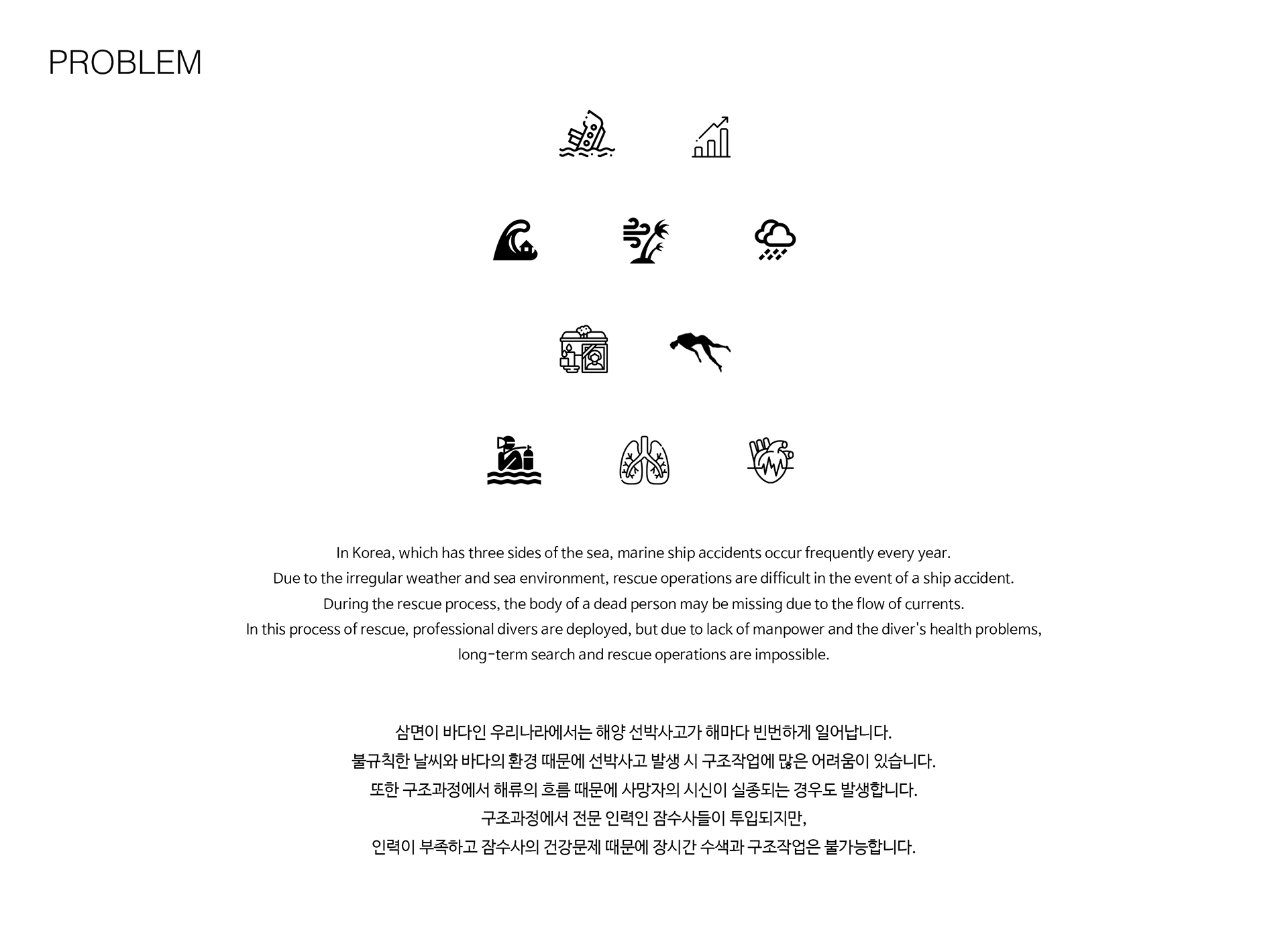 PROBLEM

In Korea, which has three sides of the sea, marine ship accidents occur frequently every year.
Due to the irregular weather and sea environment, rescue operations are difficult in the event of a ship accident.
During the rescue process, the body of a dead person may be missing due to the flow of currents.
In this process of rescue, professional divers are deployed, but due to lack of manpower and the diver's health problems,
long-term search and rescue operations are impossible.

삼면이 바다인 우리나라에서는 해양 선박사고가 해마다 빈번하게 일어납니다.
불규칙한 날씨와 바다의 환경 때문에 선박사고 발생 시 구조작업에 많은 어려움이 있습니다.
또한 구조과정에서 해류의 흐름 때문에 사망자의 시신이 실종되는 경우도 발생합니다.
구조과정에서 전문 인력인 잠수사들이 투입되지만,
인력이 부족하고 잠수사의 건강문제 때문에 장시간 수색과 구조작업은 불가능합니다.